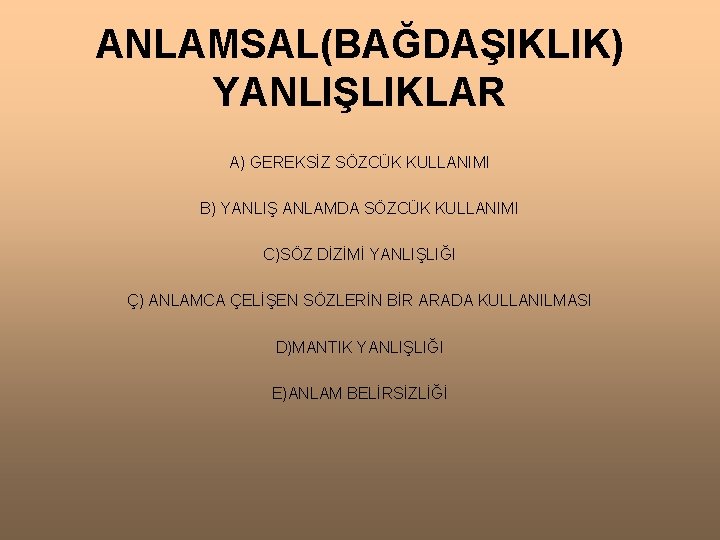 ANLAMSAL(BAĞDAŞIKLIK) YANLIŞLIKLAR

A) GEREKSİZ SÖZCÜK KULLANIMI

B) YANLIŞ ANLAMDA SÖZCÜK KULLANIMI

C)SÖZ DİZİMİ YANLIŞLIĞI

Ç) ANLAMCA ÇELİŞEN SÖZLERİN BİR ARADA KULLANILMASI

D)MANTIK YANLIŞLIĞI

E)ANLAM BELİRSİZLİĞİ